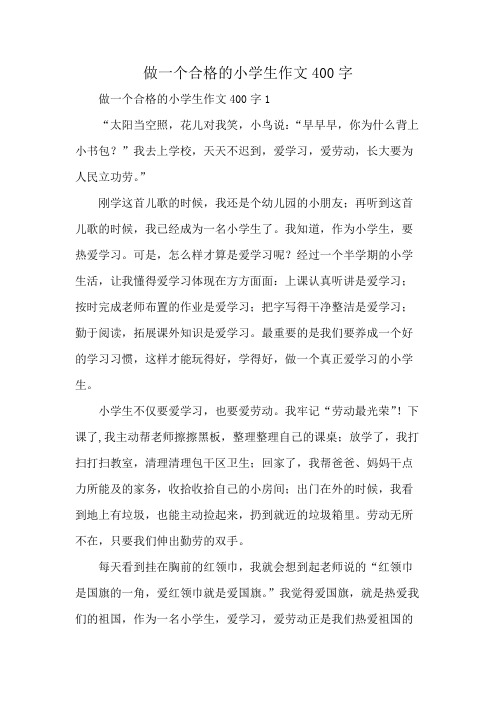 做一个合格的小学生作文400字

做一个合格的小学生作文400字1

“太阳当空照，花儿对我笑，小鸟说：“早早早，你为什么背上小书包？”我去上学校，天天不迟到，爱学习，爱劳动，长大要为人民立功劳。”

刚学这首儿歌的时候，我还是个幼儿园的小朋友；再听到这首儿歌的时候，我已经成为一名小学生了。我知道，作为小学生，要热爱学习。可是，怎么样才算是爱学习呢？经过一个半学期的小学生活，让我懂得爱学习体现在方方面面：上课认真听讲是爱学习；按时完成老师布置的作业是爱学习；把字写得干净整洁是爱学习；勤于阅读，拓展课外知识是爱学习。最重要的是我们要养成一个好的学习习惯，这样才能玩得好，学得好，做一个真正爱学习的小学生。

小学生不仅要爱学习，也要爱劳动。我牢记“劳动最光荣”！下课了，我主动帮老师擦擦黑板，整理整理自己的课桌；放学了，我打扫打扫教室，清理清理包干区卫生；回家了，我帮爸爸、妈妈干点力所能及的家务，收拾收拾自己的小房间；出门在外的时候，我看到地上有垃圾，也能主动捡起来，扔到就近的垃圾箱里。劳动无所不在，只要我们伸出勤劳的双手。

每天看到挂在胸前的红领巾，我就会想到起老师说的“红领巾是国旗的一角，爱红领巾就是爱国旗。”我觉得爱国旗，就是热爱我们的祖国，作为一名小学生，爱学习，爱劳动正是我们热爱祖国的